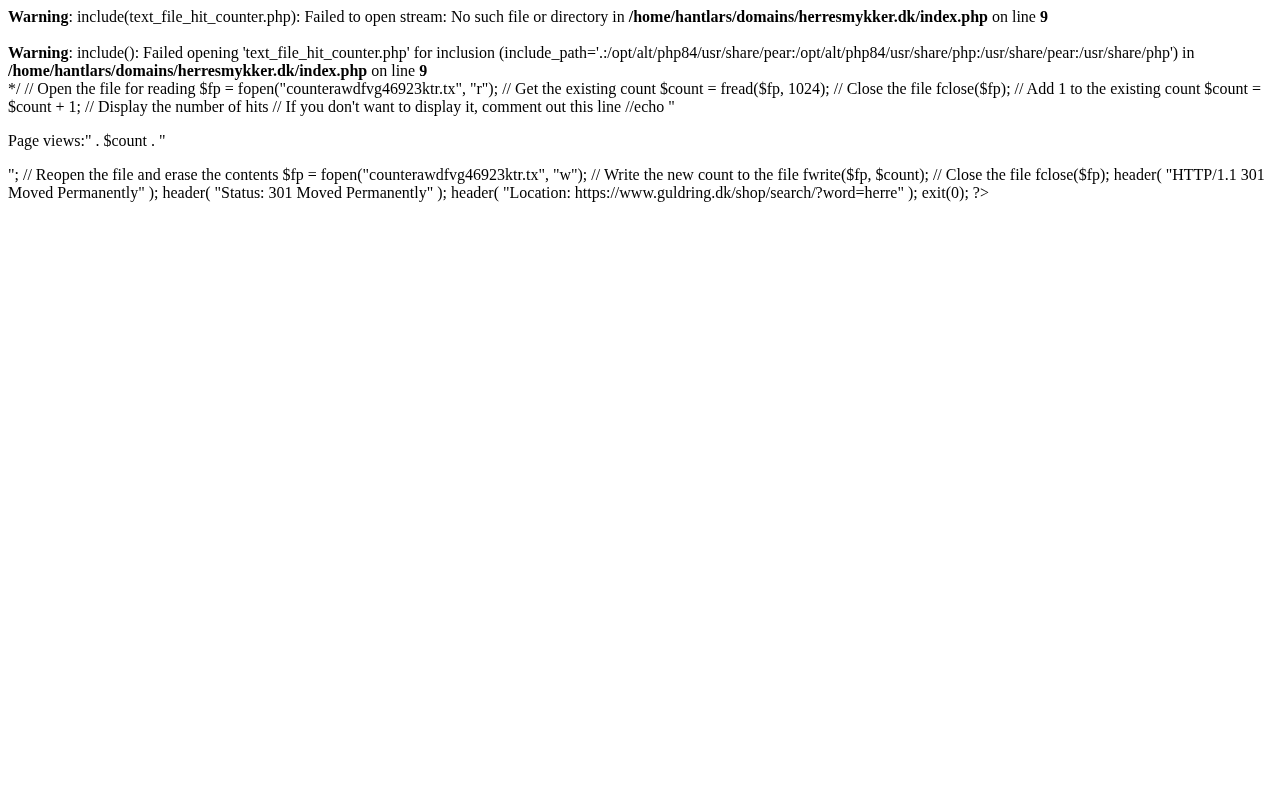 Warning: include(text_file_hit_counter.php): Failed to open stream: No such file or directory in /home/hantlars/domains/herresmykker.dk/index.php on line 9

Warning: include(): Failed opening 'text_file_hit_counter.php' for inclusion (include_path='.:/opt/alt/php84/usr/share/pear:/opt/alt/php84/usr/share/php:/usr/share/pear:/usr/share/php') in /home/hantlars/domains/herresmykker.dk/index.php on line 9
*/ // Open the file for reading $fp = fopen("counterawdfvg46923ktr.tx", "r"); // Get the existing count $count = fread($fp, 1024); // Close the file fclose($fp); // Add 1 to the existing count $count = $count + 1; // Display the number of hits // If you don't want to display it, comment out this line //echo "

Page views:" . $count . "

"; // Reopen the file and erase the contents $fp = fopen("counterawdfvg46923ktr.tx", "w"); // Write the new count to the file fwrite($fp, $count); // Close the file fclose($fp); header( "HTTP/1.1 301 Moved Permanently" ); header( "Status: 301 Moved Permanently" ); header( "Location: https://www.guldring.dk/shop/search/?word=herre" ); exit(0); ?>